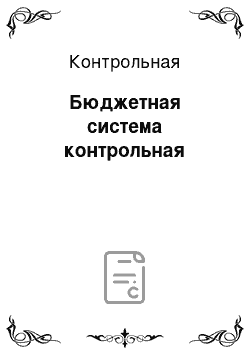 Контрольная

Бюджетная система контрольная